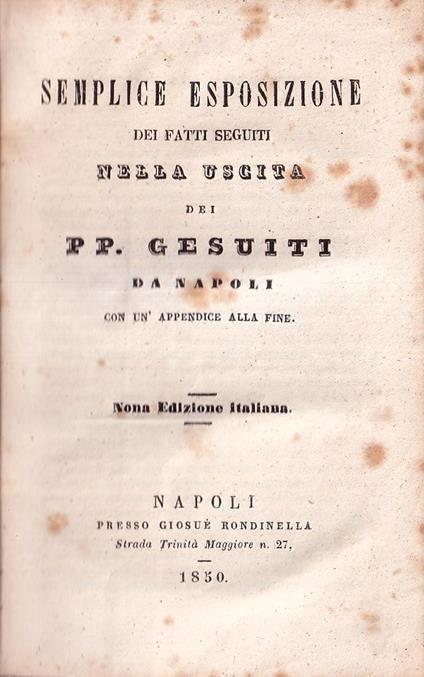 SEMPLICE ESPOSIZIONE

DEI FATTI SEGUITI

NELLA USCITA

DEI

PP. GESUITI

DA NAPOLI

CON UN' APPENDICE ALLA FINE.

Nona Edizione italiana.

NAPOLI

PRESSO GIOSUÈ RONDINELLA

Strada Trinità Maggiore n. 27,

1850.